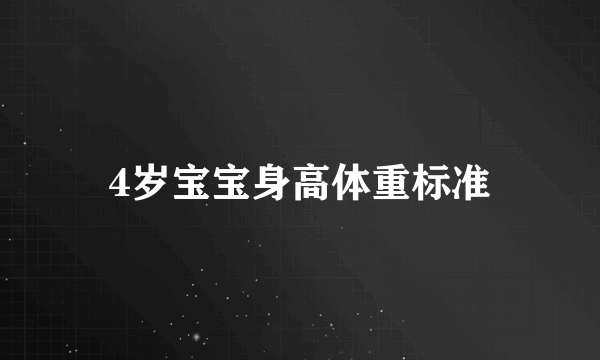 4岁宝宝身高体重标准